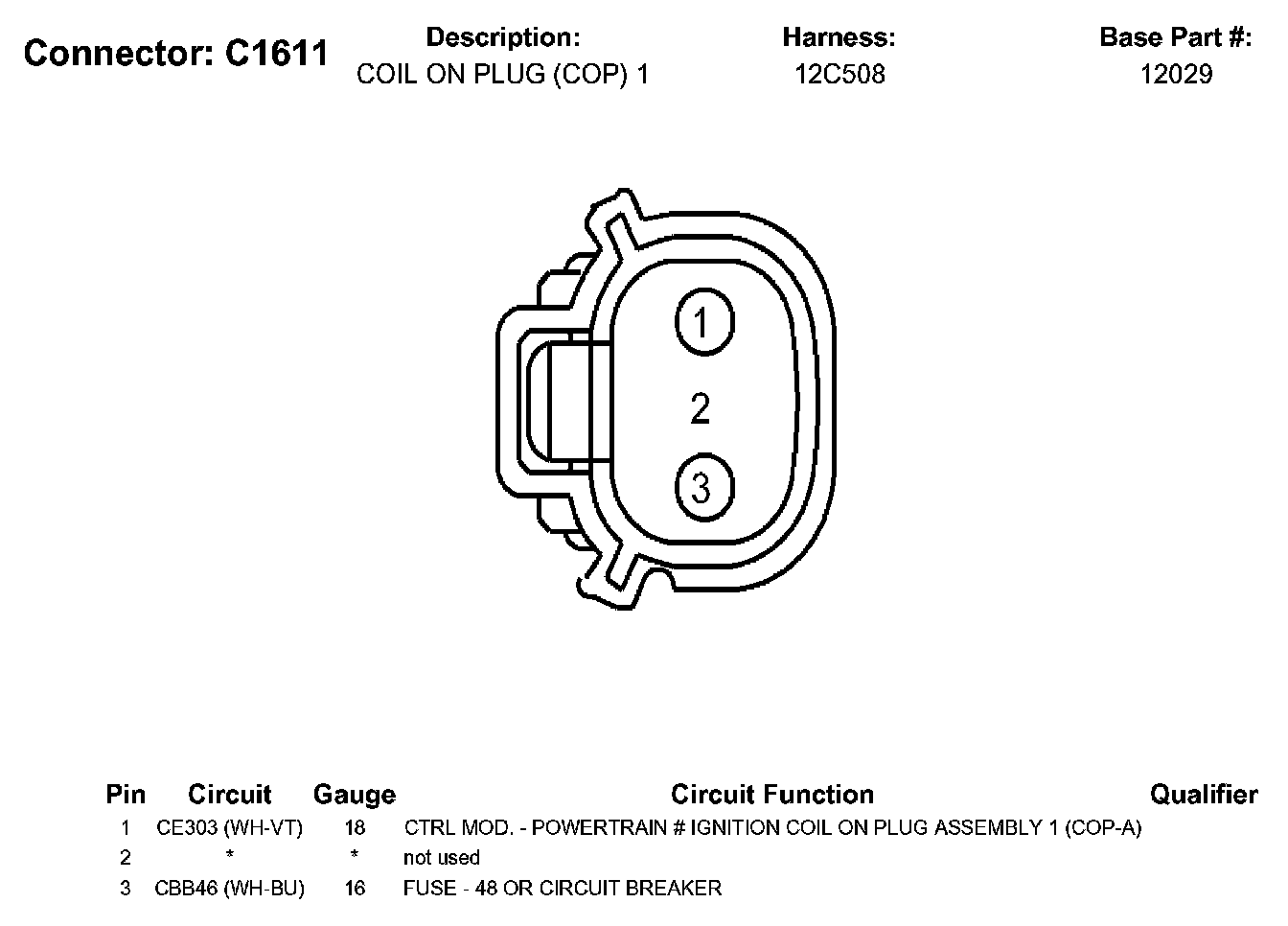 Connector: C1611

Description:
COIL ON PLUG (COP) 1

Harness:
12C508

Base Part #:
12029

1
2
3

| Pin | Circuit | Gauge | Circuit Function | Qualifier |
|---|---|---|---|---|
| 1 | CE303 (WH-VT) | 18 | CTRL MOD. - POWERTRAIN # IGNITION COIL ON PLUG ASSEMBLY 1 (COP-A) | |
| 2 | * | * | not used | |
| 3 | CBB46 (WH-BU) | 16 | FUSE - 48 OR CIRCUIT BREAKER | |